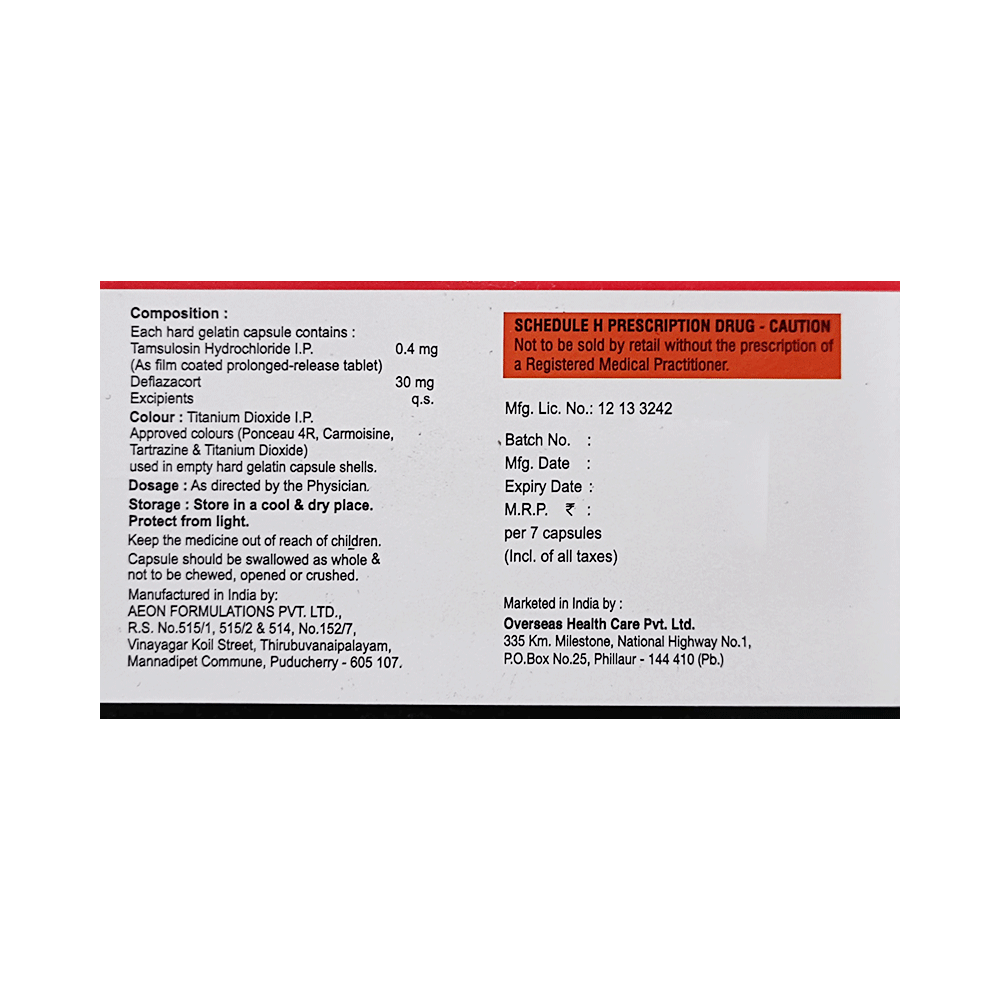 Composition :
Each hard gelatin capsule contains :
Tamsulosin Hydrochloride I.P. 0.4 mg
(As film coated prolonged-release tablet)
Deflazacort 30 mg
Excipients q.s.
Colour : Titanium Dioxide I.P.
Approved colours (Ponceau 4R, Carmoisine, Tartrazine & Titanium Dioxide) used in empty hard gelatin capsule shells.
Dosage : As directed by the Physician.
Storage : Store in a cool & dry place. Protect from light.
Keep the medicine out of reach of children.
Capsule should be swallowed as whole & not to be chewed, opened or crushed.
Manufactured in India by:
AEON FORMULATIONS PVT. LTD.,
R.S. No.515/1, 515/2 & 514, No.152/7,
Vinayagar Koil Street, Thirubuvanaipalayam,
Mannadipet Commune, Puducherry - 605 107.

SCHEDULE H PRESCRIPTION DRUG - CAUTION
Not to be sold by retail without the prescription of a Registered Medical Practitioner.

Mfg. Lic. No.: 12 13 3242

Batch No. :
Mfg. Date :
Expiry Date :
M.R.P. ₹ :
per 7 capsules
(Incl. of all taxes)

Marketed in India by :
Overseas Health Care Pvt. Ltd.
335 Km. Milestone, National Highway No.1,
P.O.Box No.25, Phillaur - 144 410 (Pb.)